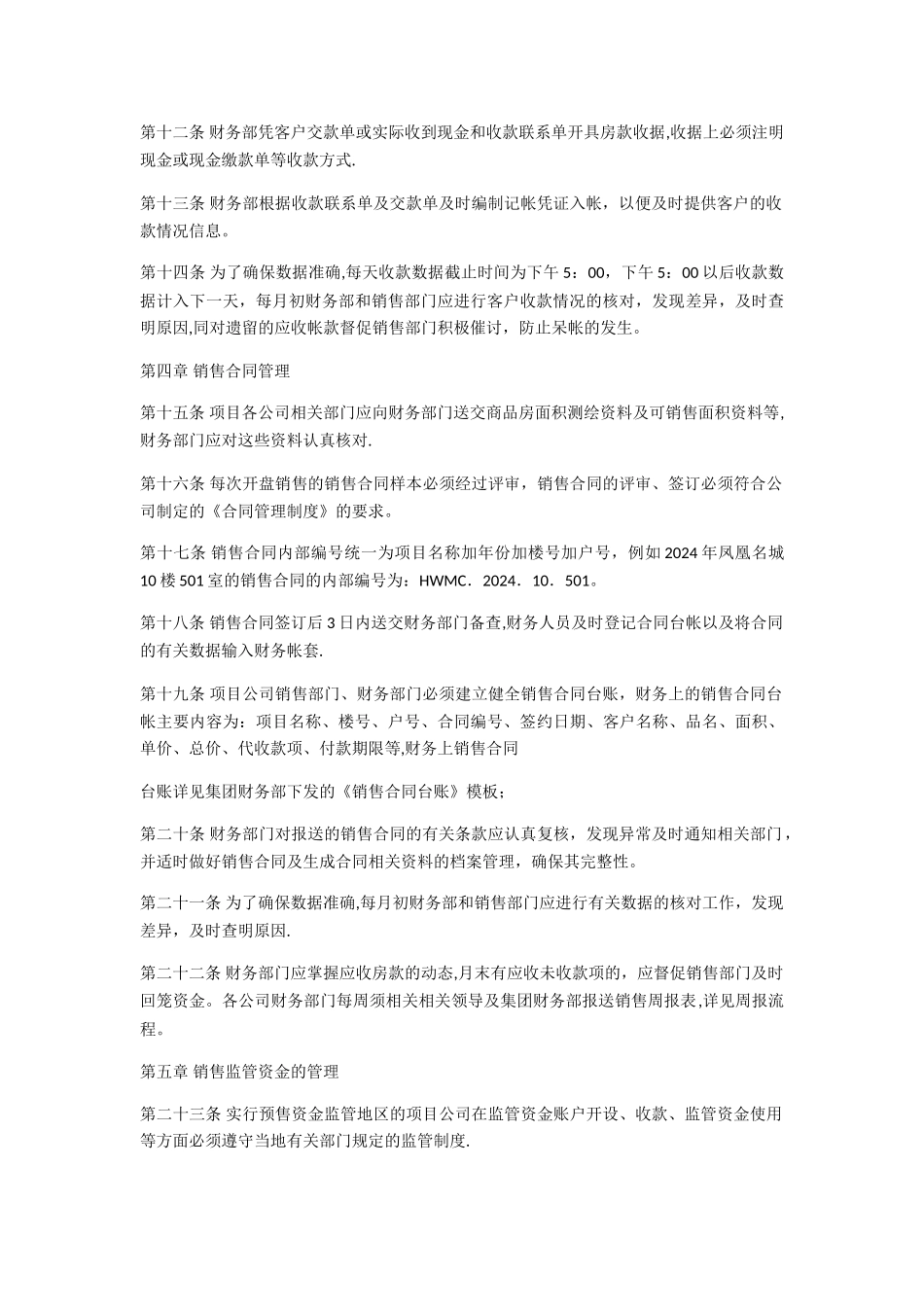 第十二条 财务部凭客户交款单或实际收到现金和收款联系单开具房款收据,收据上必须注明现金或现金缴款单等收款方式.

第十三条 财务部根据收款联系单及交款单及时编制记帐凭证入帐，以便及时提供客户的收款情况信息。

第十四条 为了确保数据准确,每天收款数据截止时间为下午 5：00，下午 5：00 以后收款数据计入下一天，每月初财务部和销售部门应进行客户收款情况的核对，发现差异，及时查明原因,同对遗留的应收帐款督促销售部门积极催讨，防止呆帐的发生。

第四章 销售合同管理

第十五条 项目各公司相关部门应向财务部门送交商品房面积测绘资料及可销售面积资料等,财务部门应对这些资料认真核对.

第十六条 每次开盘销售的销售合同样本必须经过评审，销售合同的评审、签订必须符合公司制定的《合同管理制度》的要求。

第十七条 销售合同内部编号统一为项目名称加年份加楼号加户号，例如 2024 年凤凰名城 10 楼 501 室的销售合同的内部编号为：HWMC．2024．10．501。

第十八条 销售合同签订后 3 日内送交财务部门备查,财务人员及时登记合同台帐以及将合同的有关数据输入财务帐套.

第十九条 项目公司销售部门、财务部门必须建立健全销售合同台账，财务上的销售合同台帐主要内容为：项目名称、楼号、户号、合同编号、签约日期、客户名称、品名、面积、单价、总价、代收款项、付款期限等,财务上销售合同

台账详见集团财务部下发的《销售合同台账》模板；

第二十条 财务部门对报送的销售合同的有关条款应认真复核，发现异常及时通知相关部门，并适时做好销售合同及生成合同相关资料的档案管理，确保其完整性。

第二十一条 为了确保数据准确,每月初财务部和销售部门应进行有关数据的核对工作，发现差异，及时查明原因.

第二十二条 财务部门应掌握应收房款的动态,月末有应收未收款项的，应督促销售部门及时回笼资金。各公司财务部门每周须相关相关领导及集团财务部报送销售周报表,详见周报流程。

第五章 销售监管资金的管理

第二十三条 实行预售资金监管地区的项目公司在监管资金账户开设、收款、监管资金使用等方面必须遵守当地有关部门规定的监管制度.